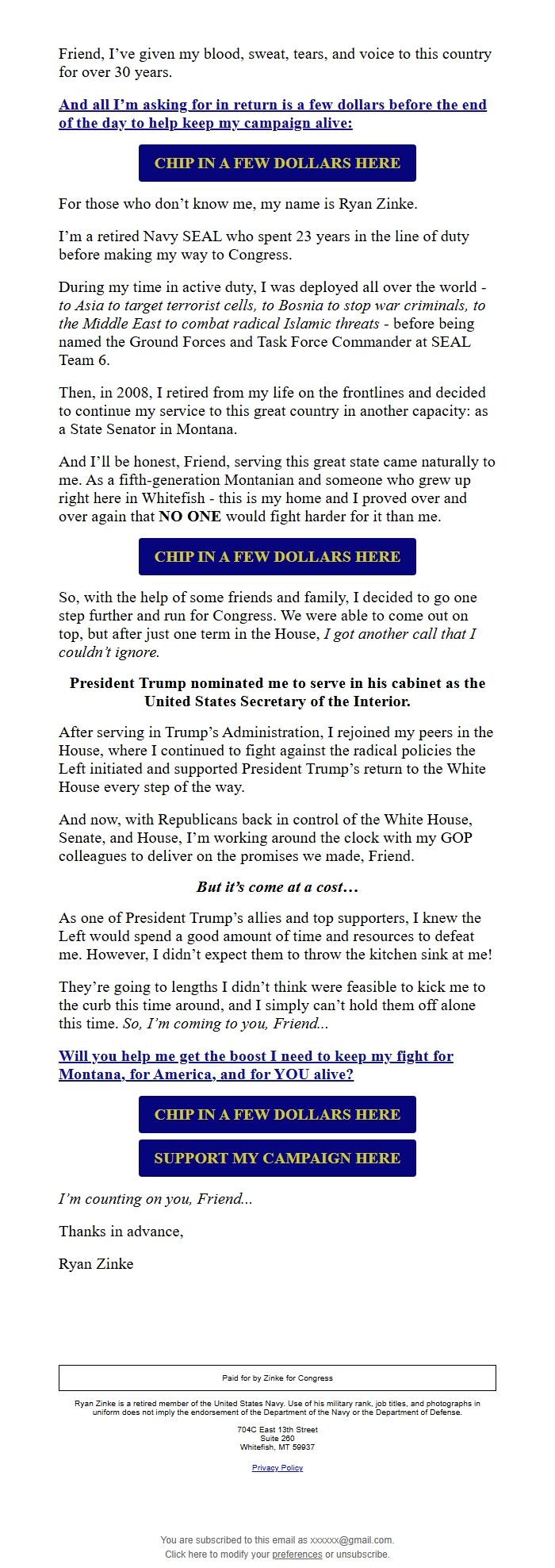 Friend, I've given my blood, sweat, tears, and voice to this country for over 30 years.

And all I'm asking for in return is a few dollars before the end of the day to help keep my campaign alive:

CHIP IN A FEW DOLLARS HERE

For those who don't know me, my name is Ryan Zinke.

I'm a retired Navy SEAL who spent 23 years in the line of duty before making my way to Congress.

During my time in active duty, I was deployed all over the world - to Asia to target terrorist cells, to Bosnia to stop war criminals, to the Middle East to combat radical Islamic threats - before being named the Ground Forces and Task Force Commander at SEAL Team 6.

Then, in 2008, I retired from my life on the frontlines and decided to continue my service to this great country in another capacity: as a State Senator in Montana.

And I'll be honest, Friend, serving this great state came naturally to me. As a fifth-generation Montanian and someone who grew up right here in Whitefish - this is my home and I proved over and over again that NO ONE would fight harder for it than me.

CHIP IN A FEW DOLLARS HERE

So, with the help of some friends and family, I decided to go one step further and run for Congress. We were able to come out on top, but after just one term in the House, I got another call that I couldn't ignore.

President Trump nominated me to serve in his cabinet as the United States Secretary of the Interior.

After serving in Trump's Administration, I rejoined my peers in the House, where I continued to fight against the radical policies the Left initiated and supported President Trump's return to the White House every step of the way.

And now, with Republicans back in control of the White House, Senate, and House, I'm working around the clock with my GOP colleagues to deliver on the promises we made, Friend.

But it's come at a cost…

As one of President Trump's allies and top supporters, I knew the Left would spend a good amount of time and resources to defeat me. However, I didn't expect them to throw the kitchen sink at me!

They're going to lengths I didn't think were feasible to kick me to the curb this time around, and I simply can't hold them off alone this time. So, I'm coming to you, Friend...

Will you help me get the boost I need to keep my fight for Montana, for America, and for YOU alive?

CHIP IN A FEW DOLLARS HERE

SUPPORT MY CAMPAIGN HERE

I'm counting on you, Friend...

Thanks in advance,

Ryan Zinke

Paid for by Zinke for Congress

Ryan Zinke is a retired member of the United States Navy. Use of his military rank, job titles, and photographs in uniform does not imply the endorsement of the Department of the Navy or the Department of Defense.

704C East 13th Street
Suite 260
Whitefish, MT 59937

Privacy Policy

You are subscribed to this email as xxxxxx@gmail.com.
Click here to modify your preferences or unsubscribe.